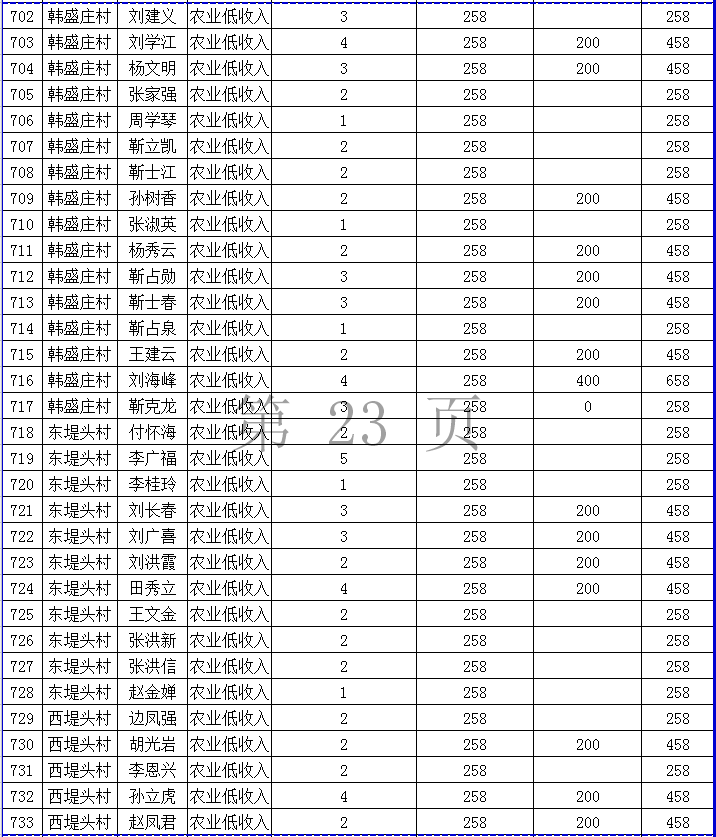 | 702 | 韩盛庄村 | 刘建义 | 农业低收入 | 3 | 258 |  | 258 |
|---|---|---|---|---|---|---|---|
| 703 | 韩盛庄村 | 刘学江 | 农业低收入 | 4 | 258 | 200 | 458 |
| 704 | 韩盛庄村 | 杨文明 | 农业低收入 | 3 | 258 | 200 | 458 |
| 705 | 韩盛庄村 | 张家强 | 农业低收入 | 2 | 258 |  | 258 |
| 706 | 韩盛庄村 | 周学琴 | 农业低收入 | 1 | 258 |  | 258 |
| 707 | 韩盛庄村 | 靳立凯 | 农业低收入 | 2 | 258 |  | 258 |
| 708 | 韩盛庄村 | 靳士江 | 农业低收入 | 2 | 258 |  | 258 |
| 709 | 韩盛庄村 | 孙树香 | 农业低收入 | 2 | 258 | 200 | 458 |
| 710 | 韩盛庄村 | 张淑英 | 农业低收入 | 1 | 258 |  | 258 |
| 711 | 韩盛庄村 | 杨秀云 | 农业低收入 | 2 | 258 | 200 | 458 |
| 712 | 韩盛庄村 | 靳占勋 | 农业低收入 | 3 | 258 | 200 | 458 |
| 713 | 韩盛庄村 | 靳士春 | 农业低收入 | 3 | 258 | 200 | 458 |
| 714 | 韩盛庄村 | 靳占泉 | 农业低收入 | 1 | 258 |  | 258 |
| 715 | 韩盛庄村 | 王建云 | 农业低收入 | 2 | 258 | 200 | 458 |
| 716 | 韩盛庄村 | 刘海峰 | 农业低收入 | 4 | 258 | 400 | 658 |
| 717 | 韩盛庄村 | 靳克龙 | 农业低收入 | 3 | 258 | 0 | 258 |
| 718 | 东堤头村 | 付怀海 | 农业低收入 | 2 | 258 |  | 258 |
| 719 | 东堤头村 | 李广福 | 农业低收入 | 5 | 258 |  | 258 |
| 720 | 东堤头村 | 李桂玲 | 农业低收入 | 1 | 258 |  | 258 |
| 721 | 东堤头村 | 刘长春 | 农业低收入 | 3 | 258 | 200 | 458 |
| 722 | 东堤头村 | 刘广喜 | 农业低收入 | 3 | 258 | 200 | 458 |
| 723 | 东堤头村 | 刘洪霞 | 农业低收入 | 2 | 258 | 200 | 458 |
| 724 | 东堤头村 | 田秀立 | 农业低收入 | 4 | 258 | 200 | 458 |
| 725 | 东堤头村 | 王文金 | 农业低收入 | 2 | 258 |  | 258 |
| 726 | 东堤头村 | 张洪新 | 农业低收入 | 2 | 258 |  | 258 |
| 727 | 东堤头村 | 张洪信 | 农业低收入 | 2 | 258 |  | 258 |
| 728 | 东堤头村 | 赵金婵 | 农业低收入 | 1 | 258 |  | 258 |
| 729 | 西堤头村 | 边凤强 | 农业低收入 | 2 | 258 |  | 258 |
| 730 | 西堤头村 | 胡光岩 | 农业低收入 | 2 | 258 | 200 | 458 |
| 731 | 西堤头村 | 李恩兴 | 农业低收入 | 2 | 258 |  | 258 |
| 732 | 西堤头村 | 孙立虎 | 农业低收入 | 4 | 258 | 200 | 458 |
| 733 | 西堤头村 | 赵凤君 | 农业低收入 | 2 | 258 | 200 | 458 |

第 23 页